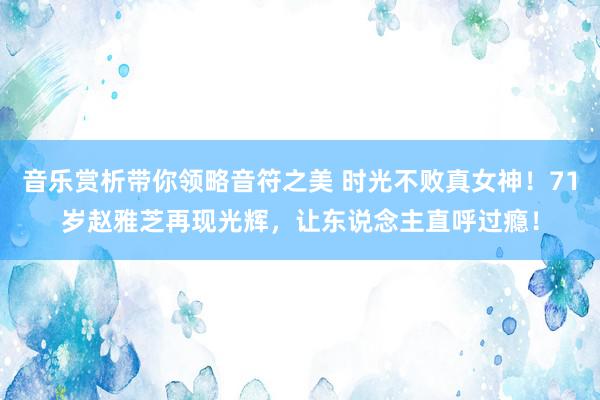 音乐赏析带你领略音符之美 时光不败真女神！71岁赵雅芝再现光辉，让东说念主直呼过瘾！